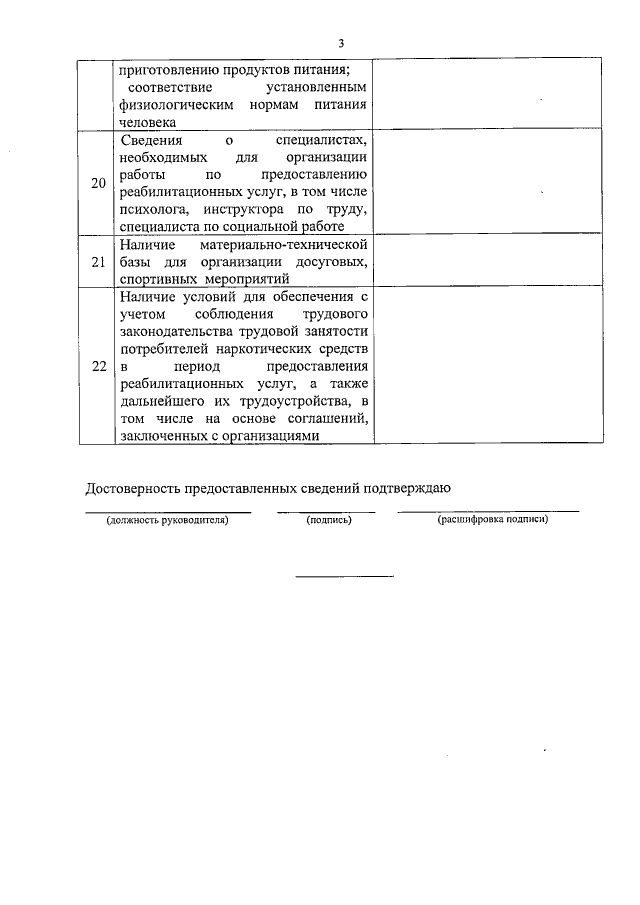 3

|  |  |  |
|---|---|---|
|  | приготовлению продуктов питания; соответствие установленным физиологическим нормам питания человека |  |
| 20 | Сведения о специалистах, необходимых для организации работы по предоставлению реабилитационных услуг, в том числе психолога, инструктора по труду, специалиста по социальной работе |  |
| 21 | Наличие материально-технической базы для организации досуговых, спортивных мероприятий |  |
| 22 | Наличие условий для обеспечения с учетом соблюдения трудового законодательства трудовой занятости потребителей наркотических средств в период предоставления реабилитационных услуг, а также дальнейшего их трудоустройства, в том числе на основе соглашений, заключенных с организациями |  |

Достоверность предоставленных сведений подтверждаю

(должность руководителя) (подпись) (расшифровка подписи)